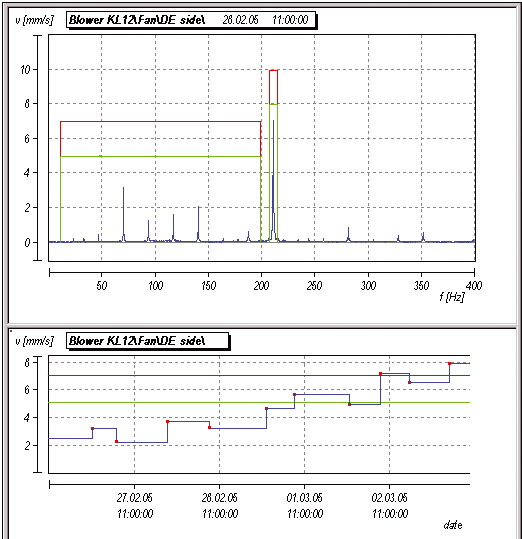 v [mm/s] Blower KL12\Fan\DE side\ 28.02.05 11:00:00

10
8
6
4
2
0

50 100 150 200 250 300 350 400
f [Hz]

v [mm/s] Blower KL12\Fan\DE side\

8
6
4
2

27.02.05 11:00:00
28.02.05 11:00:00
01.03.05 11:00:00
02.03.05 11:00:00
date